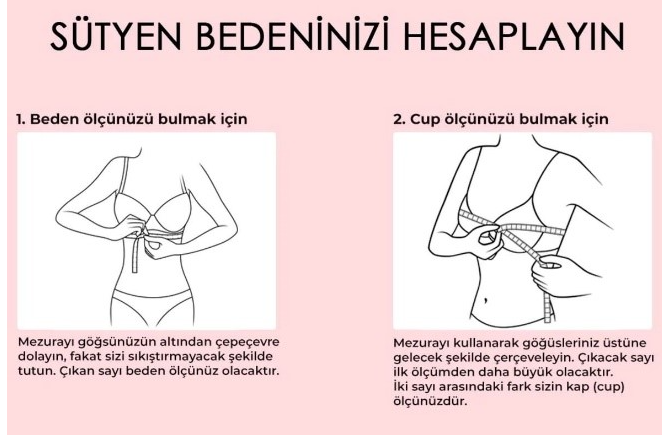 SÜTYEN BEDENİNİZİ HESAPLAYIN

1. Beden ölçünüzü bulmak için

Mezurayı göğsünüzün altından çepeçevre dolayın, fakat sizi sıkıştırmayacak şekilde tutun. Çıkan sayı beden ölçünüz olacaktır.

2. Cup ölçünüzü bulmak için

Mezurayı kullanarak göğüsleriniz üstüne gelecek şekilde çerçeveleyin. Çıkacak sayı ilk ölçümden daha büyük olacaktır.
İki sayı arasındaki fark sizin kap (cup) ölçünüzdür.